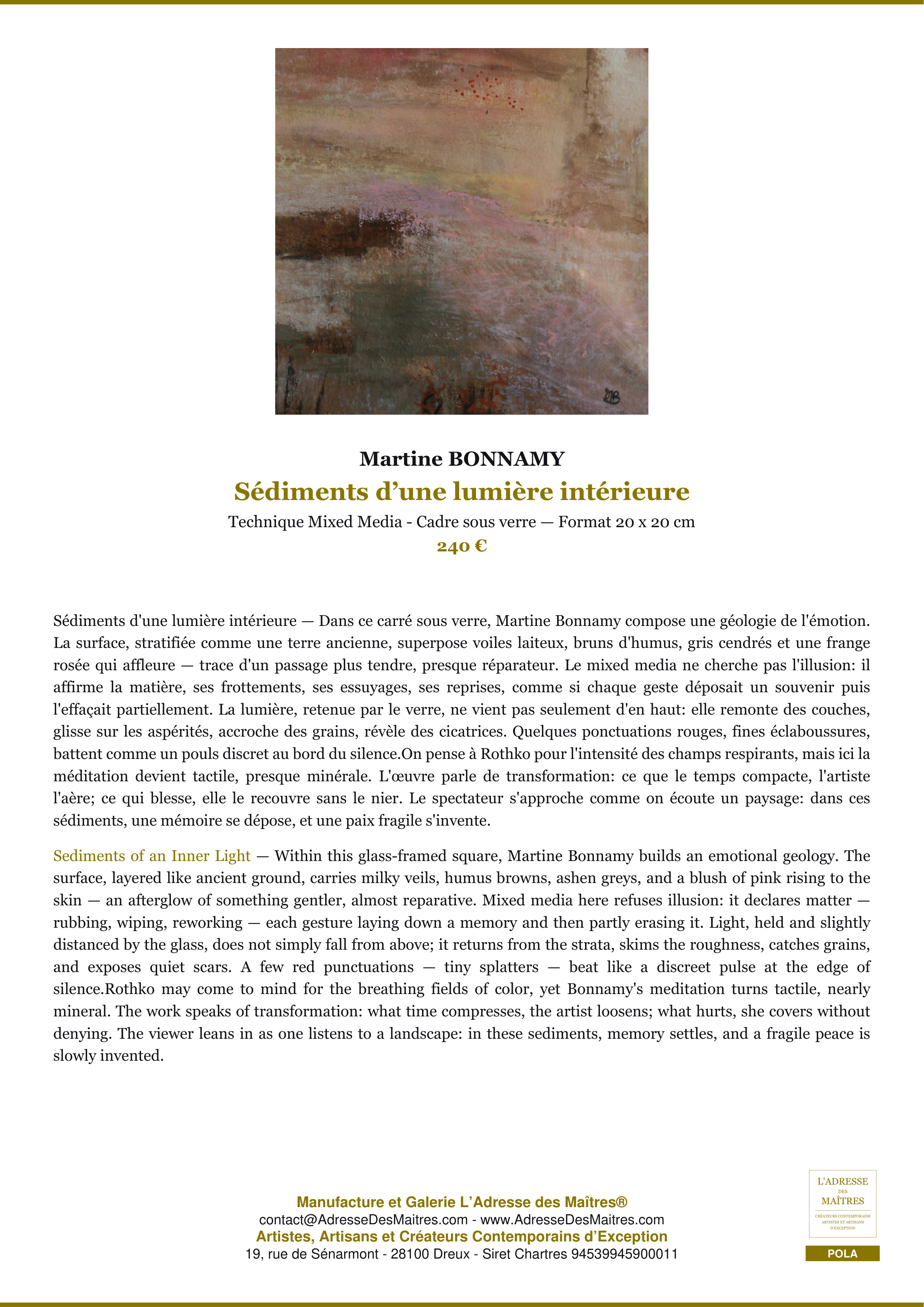 Martine BONNAMY

Sédiments d’une lumière intérieure

Technique Mixed Media - Cadre sous verre — Format 20 x 20 cm

240 €

Sédiments d'une lumière intérieure — Dans ce carré sous verre, Martine Bonnamy compose une géologie de l'émotion. La surface, stratifiée comme une terre ancienne, superpose voiles laiteux, bruns d'humus, gris cendrés et une frange rosée qui affleure — trace d'un passage plus tendre, presque réparateur. Le mixed media ne cherche pas l'illusion: il affirme la matière, ses frottements, ses essuyages, ses reprises, comme si chaque geste déposait un souvenir puis l'effaçait partiellement. La lumière, retenue par le verre, ne vient pas seulement d'en haut: elle remonte des couches, glisse sur les aspérités, accroche des grains, révèle des cicatrices. Quelques ponctuations rouges, fines éclaboussures, battent comme un pouls discret au bord du silence.On pense à Rothko pour l'intensité des champs respirants, mais ici la méditation devient tactile, presque minérale. L'œuvre parle de transformation: ce que le temps compacte, l'artiste l'aère; ce qui blesse, elle le recouvre sans le nier. Le spectateur s'approche comme on écoute un paysage: dans ces sédiments, une mémoire se dépose, et une paix fragile s'invente.

Sediments of an Inner Light — Within this glass-framed square, Martine Bonnamy builds an emotional geology. The surface, layered like ancient ground, carries milky veils, humus browns, ashen greys, and a blush of pink rising to the skin — an afterglow of something gentler, almost reparative. Mixed media here refuses illusion: it declares matter — rubbing, wiping, reworking — each gesture laying down a memory and then partly erasing it. Light, held and slightly distanced by the glass, does not simply fall from above; it returns from the strata, skims the roughness, catches grains, and exposes quiet scars. A few red punctuations — tiny splatters — beat like a discreet pulse at the edge of silence.Rothko may come to mind for the breathing fields of color, yet Bonnamy's meditation turns tactile, nearly mineral. The work speaks of transformation: what time compresses, the artist loosens; what hurts, she covers without denying. The viewer leans in as one listens to a landscape: in these sediments, memory settles, and a fragile peace is slowly invented.

Manufacture et Galerie L’Adresse des Maîtres®
contact@AdresseDesMaitres.com - www.AdresseDesMaitres.com
Artistes, Artisans et Créateurs Contemporains d’Exception
19, rue de Sénarmont - 28100 Dreux - Siret Chartres 94539945900011

L'ADRESSE DES MAÎTRES
CRÉATEURS CONTEMPORAINS ARTISTES ET ARTISANS D'EXCEPTION
POLA